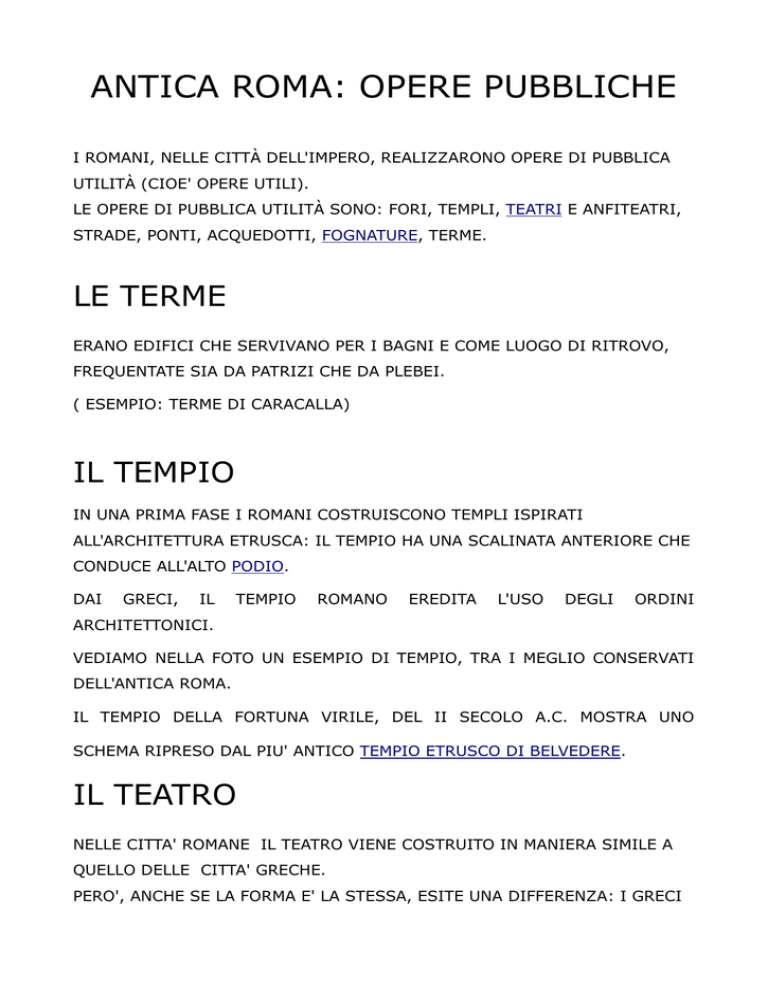 ANTICA ROMA: OPERE PUBBLICHE

I ROMANI, NELLE CITTÀ DELL'IMPERO, REALIZZARONO OPERE DI PUBBLICA UTILITÀ (CIOE' OPERE UTILI).
LE OPERE DI PUBBLICA UTILITÀ SONO: FORI, TEMPLI, TEATRI E ANFITEATRI, STRADE, PONTI, ACQUEDOTTI, FOGNATURE, TERME.

LE TERME

ERANO EDIFICI CHE SERVIVANO PER I BAGNI E COME LUOGO DI RITROVO, FREQUENTATE SIA DA PATRIZI CHE DA PLEBEI.

( ESEMPIO: TERME DI CARACALLA)

IL TEMPIO

IN UNA PRIMA FASE I ROMANI COSTRUISCONO TEMPLI ISPIRATI ALL'ARCHITETTURA ETRUSCA: IL TEMPIO HA UNA SCALINATA ANTERIORE CHE CONDUCE ALL'ALTO PODIO.

DAI GRECI, IL TEMPIO ROMANO EREDITA L'USO DEGLI ORDINI ARCHITETTONICI.

VEDIAMO NELLA FOTO UN ESEMPIO DI TEMPIO, TRA I MEGLIO CONSERVATI DELL'ANTICA ROMA.

IL TEMPIO DELLA FORTUNA VIRILE, DEL II SECOLO A.C. MOSTRA UNO SCHEMA RIPRESO DAL PIU' ANTICO TEMPIO ETRUSCO DI BELVEDERE.

IL TEATRO

NELLE CITTA' ROMANE IL TEATRO VIENE COSTRUITO IN MANIERA SIMILE A QUELLO DELLE CITTA' GRECHE.
PERO', ANCHE SE LA FORMA E' LA STESSA, ESITE UNA DIFFERENZA: I GRECI